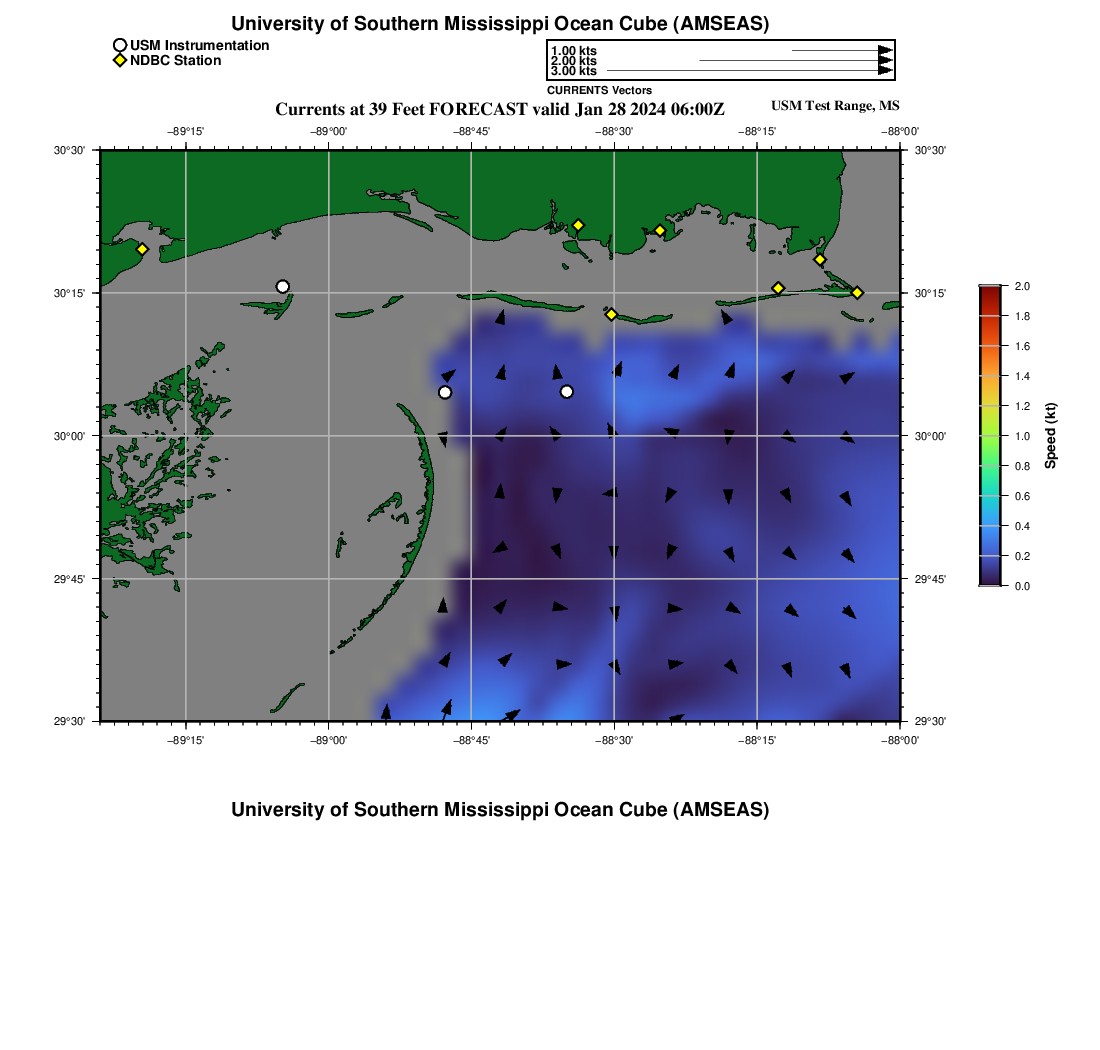 University of Southern Mississippi Ocean Cube (AMSEAS)

USM Instrumentation
NDBC Station

1.00 kts
2.00 kts
3.00 kts
CURRENTS Vectors

Currents at 39 Feet FORECAST valid Jan 28 2024 06:00Z

USM Test Range, MS

−89°15' −89°00' −88°45' −88°30' −88°15' −88°00'

30°30' 30°15' 30°00' 29°45' 29°30'

30°30' 30°15' 30°00' 29°45' 29°30'

−89°15' −89°00' −88°45' −88°30' −88°15' −88°00'

2.0 1.8 1.6 1.4 1.2 1.0 0.8 0.6 0.4 0.2 0.0
Speed (kt)

University of Southern Mississippi Ocean Cube (AMSEAS)